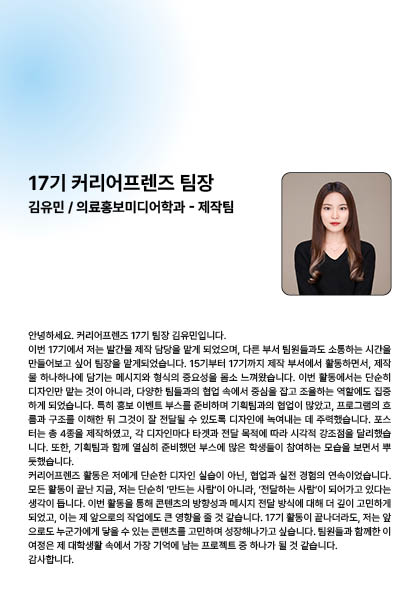 17기 커리어프렌즈 팀장
김유민 / 의료홍보미디어학과 - 제작팀

안녕하세요. 커리어프렌즈 17기 팀장 김유민입니다.
이번 17기에서 저는 발간물 제작 담당을 맡게 되었으며, 다른 부서 팀원들과도 소통하는 시간을 만들어보고 싶어 팀장을 맡게되었습니다. 15기부터 17기까지 제작 부서에서 활동하면서, 제작물 하나하나에 담기는 메시지와 형식의 중요성을 몸소 느껴왔습니다. 이번 활동에서는 단순히 디자인만 맡는 것이 아니라, 다양한 팀들과의 협업 속에서 중심을 잡고 조율하는 역할에도 집중하게 되었습니다. 특히 홍보 이벤트 부스를 준비하며 기획팀과의 협업이 많았고, 프로그램의 흐름과 구조를 이해한 뒤 그것이 잘 전달될 수 있도록 디자인에 녹여내는 데 주력했습니다. 포스터는 총 4종을 제작하였고, 각 디자인마다 타겟과 전달 목적에 따라 시각적 강조점을 달리했습니다. 또한, 기획팀과 함께 열심히 준비했던 부스에 많은 학생들이 참여하는 모습을 보면서 뿌듯했습니다.
커리어프렌즈 활동은 저에게 단순한 디자인 실습이 아닌, 협업과 실전 경험의 연속이었습니다. 모든 활동이 끝난 지금, 저는 단순히 '만드는 사람'이 아니라, '전달하는 사람'이 되어가고 있다는 생각이 듭니다. 이번 활동을 통해 콘텐츠의 방향성과 메시지 전달 방식에 대해 더 깊이 고민하게 되었고, 이는 제 앞으로의 작업에도 큰 영향을 줄 것 같습니다. 17기 활동이 끝나더라도, 저는 앞으로도 누군가에게 닿을 수 있는 콘텐츠를 고민하며 성장해나가고 싶습니다. 팀원들과 함께한 이 여정은 제 대학생활 속에서 가장 기억에 남는 프로젝트 중 하나가 될 것 같습니다.
감사합니다.